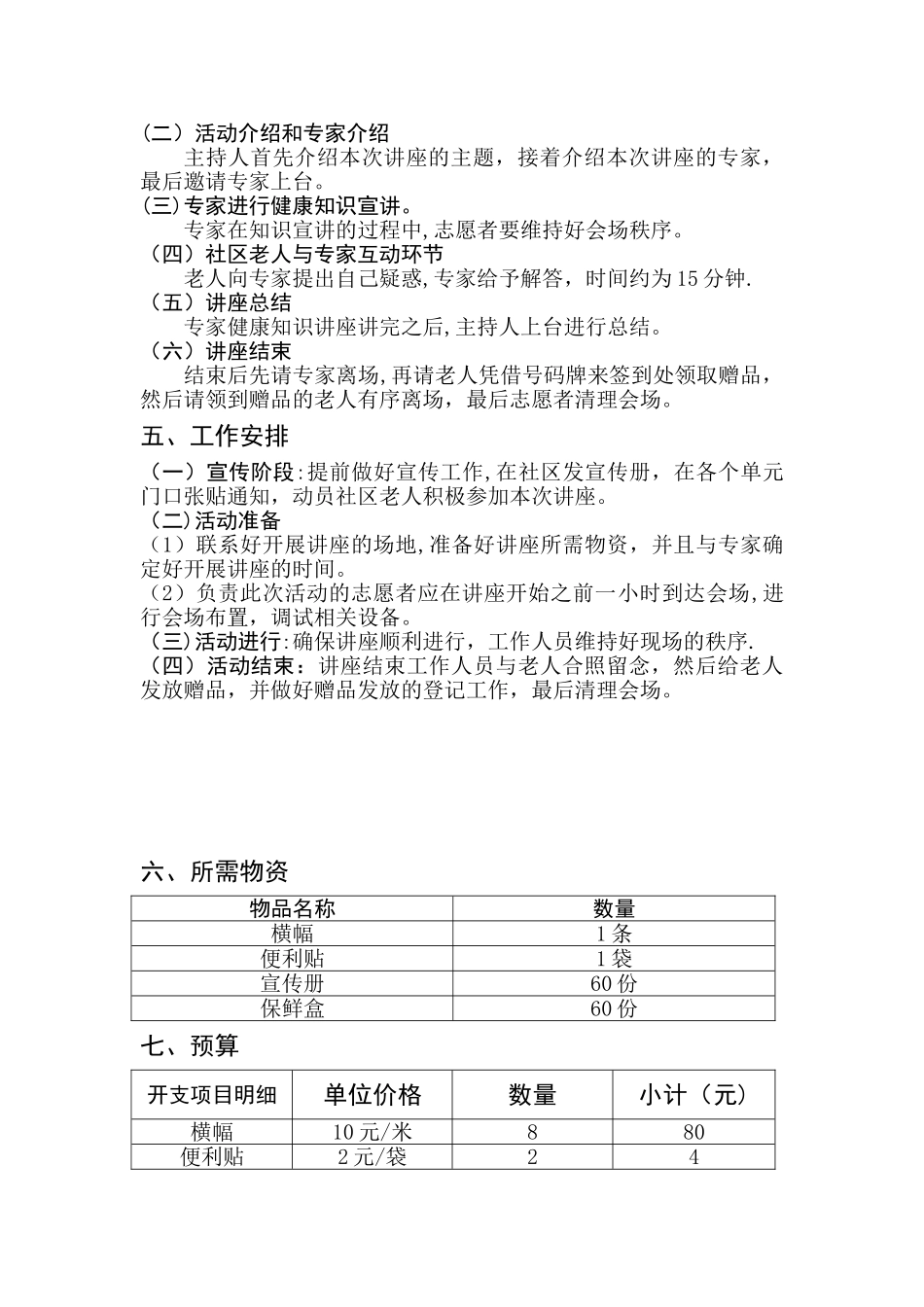 （二）活动介绍和专家介绍

主持人首先介绍本次讲座的主题，接着介绍本次讲座的专家，最后邀请专家上台。

(三)专家进行健康知识宣讲。

专家在知识宣讲的过程中,志愿者要维持好会场秩序。

（四）社区老人与专家互动环节

老人向专家提出自己疑惑,专家给予解答，时间约为15分钟.

（五）讲座总结

专家健康知识讲座讲完之后,主持人上台进行总结。

（六）讲座结束

结束后先请专家离场,再请老人凭借号码牌来签到处领取赠品，然后请领到赠品的老人有序离场，最后志愿者清理会场。

五、工作安排

（一）宣传阶段:提前做好宣传工作,在社区发宣传册，在各个单元门口张贴通知，动员社区老人积极参加本次讲座。

（二)活动准备

（1）联系好开展讲座的场地,准备好讲座所需物资，并且与专家确定好开展讲座的时间。

（2）负责此次活动的志愿者应在讲座开始之前一小时到达会场,进行会场布置，调试相关设备。

（三)活动进行:确保讲座顺利进行，工作人员维持好现场的秩序.

（四）活动结束：讲座结束工作人员与老人合照留念，然后给老人发放赠品，并做好赠品发放的登记工作，最后清理会场。

六、所需物资

| 物品名称 | 数量 |
|---|---|
| 横幅 | 1条 |
| 便利贴 | 1袋 |
| 宣传册 | 60份 |
| 保鲜盒 | 60份 |

七、预算

| 开支项目明细 | 单位价格 | 数量 | 小计（元） |
|---|---|---|---|
| 横幅 | 10元/米 | 8 | 80 |
| 便利贴 | 2元/袋 | 2 | 4 |